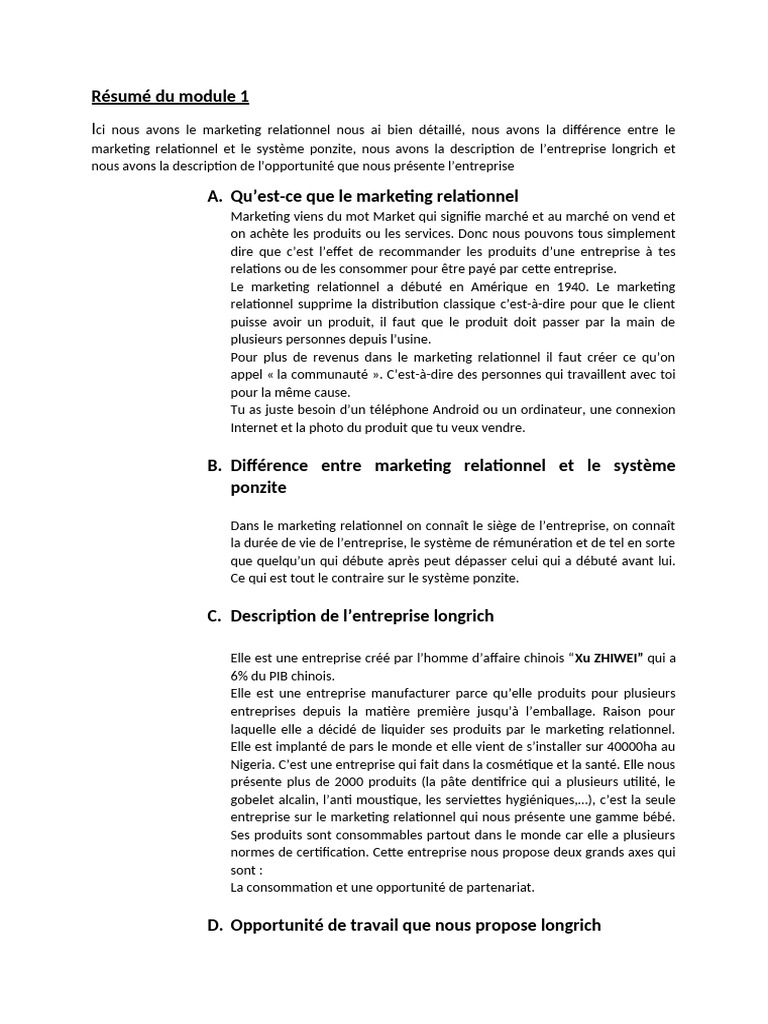 Résumé du module 1

Ici nous avons le marketing relationnel nous ai bien détaillé, nous avons la différence entre le marketing relationnel et le système ponzite, nous avons la description de l'entreprise longrich et nous avons la description de l'opportunité que nous présente l'entreprise

A. Qu'est-ce que le marketing relationnel

Marketing viens du mot Market qui signifie marché et au marché on vend et on achète les produits ou les services. Donc nous pouvons tous simplement dire que c'est l'effet de recommander les produits d'une entreprise à tes relations ou de les consommer pour être payé par cette entreprise.
Le marketing relationnel a débuté en Amérique en 1940. Le marketing relationnel supprime la distribution classique c'est-à-dire pour que le client puisse avoir un produit, il faut que le produit doit passer par la main de plusieurs personnes depuis l'usine.
Pour plus de revenus dans le marketing relationnel il faut créer ce qu'on appel « la communauté ». C'est-à-dire des personnes qui travaillent avec toi pour la même cause.
Tu as juste besoin d'un téléphone Android ou un ordinateur, une connexion Internet et la photo du produit que tu veux vendre.

B. Différence entre marketing relationnel et le système ponzite

Dans le marketing relationnel on connaît le siège de l'entreprise, on connaît la durée de vie de l'entreprise, le système de rémunération et de tel en sorte que quelqu'un qui débute après peut dépasser celui qui a débuté avant lui. Ce qui est tout le contraire sur le système ponzite.

C. Description de l'entreprise longrich

Elle est une entreprise créé par l'homme d'affaire chinois "Xu ZHIWEI" qui a 6% du PIB chinois.
Elle est une entreprise manufacturer parce qu'elle produits pour plusieurs entreprises depuis la matière première jusqu'à l'emballage. Raison pour laquelle elle a décidé de liquider ses produits par le marketing relationnel. Elle est implanté de pars le monde et elle vient de s'installer sur 40000ha au Nigeria. C'est une entreprise qui fait dans la cosmétique et la santé. Elle nous présente plus de 2000 produits (la pâte dentifrice qui a plusieurs utilité, le gobelet alcalin, l'anti moustique, les serviettes hygiéniques,…), c'est la seule entreprise sur le marketing relationnel qui nous présente une gamme bébé. Ses produits sont consommables partout dans le monde car elle a plusieurs normes de certification. Cette entreprise nous propose deux grands axes qui sont :
La consommation et une opportunité de partenariat.

D. Opportunité de travail que nous propose longrich